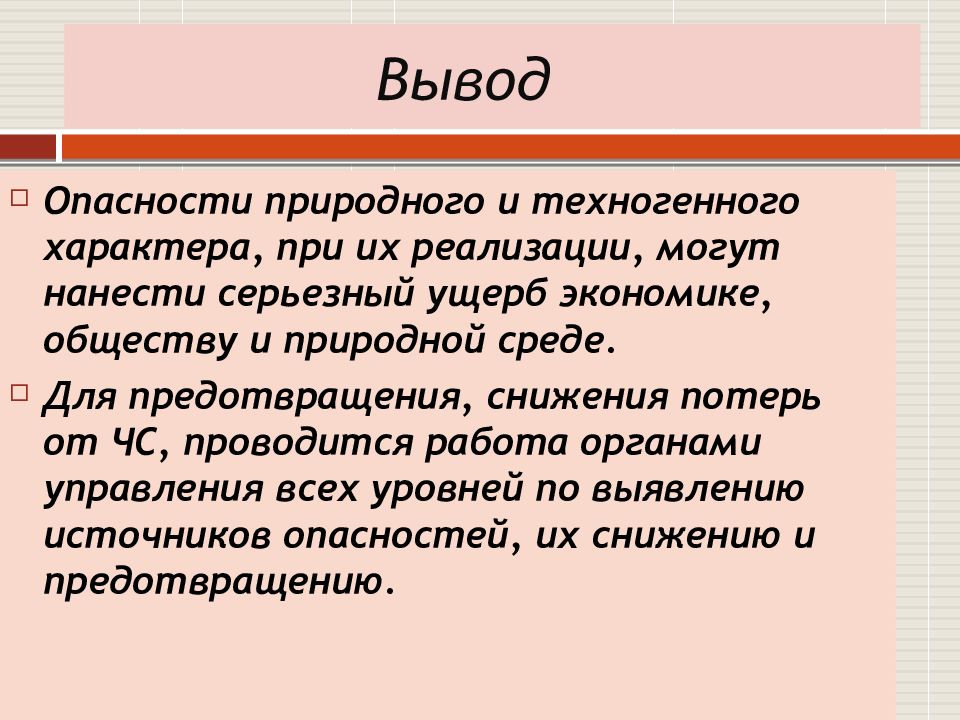 Вывод

Опасности природного и техногенного характера, при их реализации, могут нанести серьезный ущерб экономике, обществу и природной среде.

Для предотвращения, снижения потерь от ЧС, проводится работа органами управления всех уровней по выявлению источников опасностей, их снижению и предотвращению.